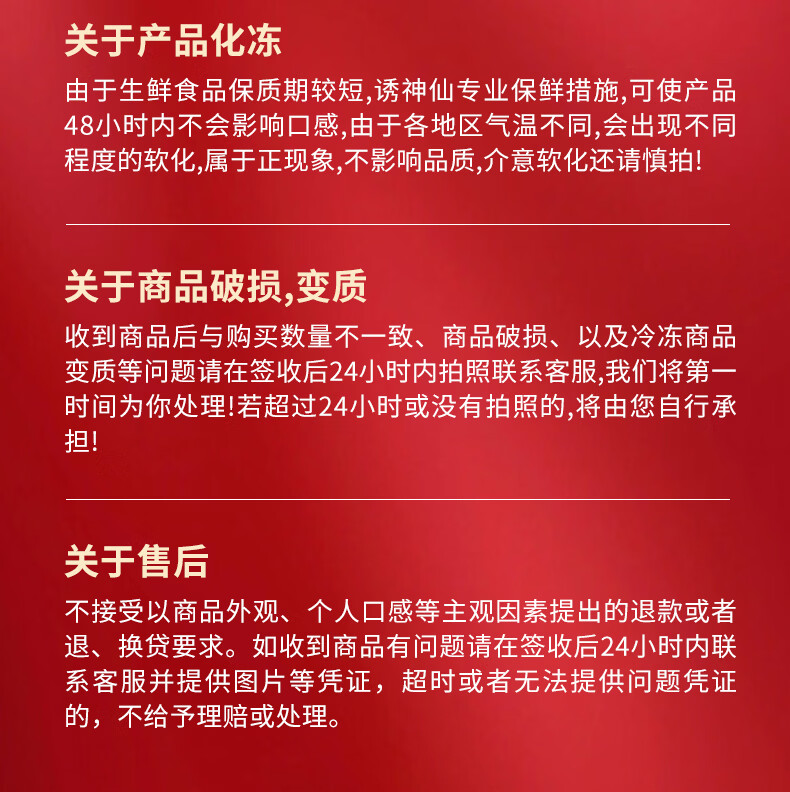 关于产品化冻

由于生鲜食品保质期较短,诱神仙专业保鲜措施,可使产品48小时内不会影响口感,由于各地区气温不同,会出现不同程度的软化,属于正现象,不影响品质,介意软化还请慎拍!

关于商品破损,变质

收到商品后与购买数量不一致、商品破损、以及冷冻商品变质等问题请在签收后24小时内拍照联系客服,我们将第一时间为你处理!若超过24小时或没有拍照的,将由您自行承担!

关于售后

不接受以商品外观、个人口感等主观因素提出的退款或者退、换贷要求。如收到商品有问题请在签收后24小时内联系客服并提供图片等凭证，超时或者无法提供问题凭证的，不给予理赔或处理。